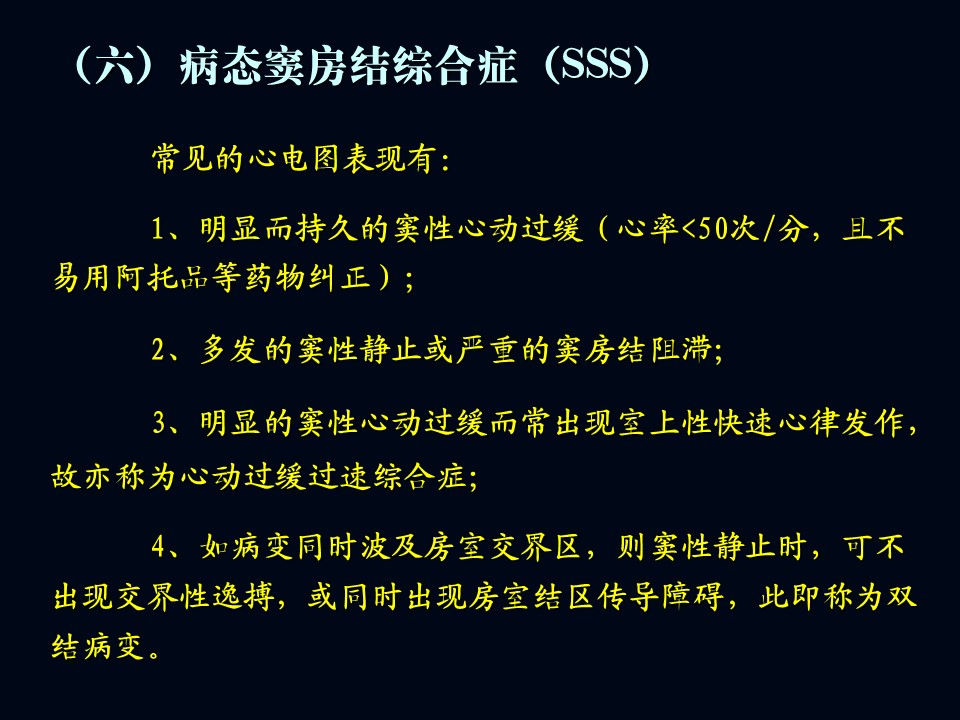 （六）病态窦房结综合症（SSS）

常见的心电图表现有：

1、明显而持久的窦性心动过缓（心率<50次/分，且不易用阿托品等药物纠正）；

2、多发的窦性静止或严重的窦房结阻滞；

3、明显的窦性心动过缓而常出现室上性快速心律发作，故亦称为心动过缓过速综合症；

4、如病变同时波及房室交界区，则窦性静止时，可不出现交界性逸搏，或同时出现房室结区传导障碍，此即称为双结病变。